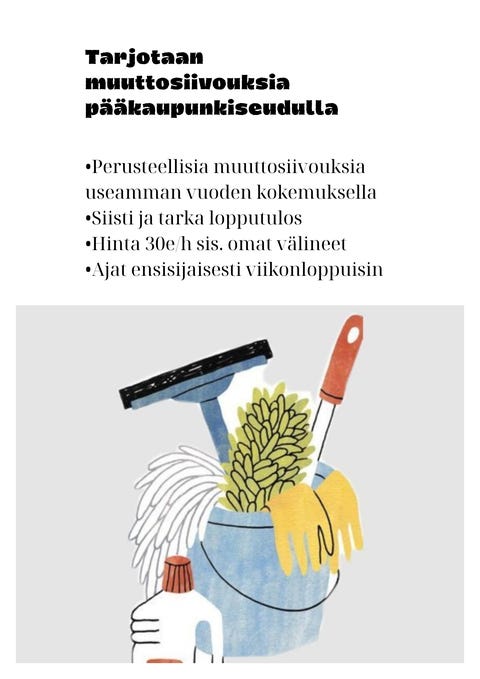 Tarjotaan
muuttosiivouksia
pääkaupunkiseudulla

• Perusteellisia muuttosiivouksia useamman vuoden kokemuksella
• Siisti ja tarka lopputulos
• Hinta 30e/h sis. omat välineet
• Ajat ensisijaisesti viikonloppuisin